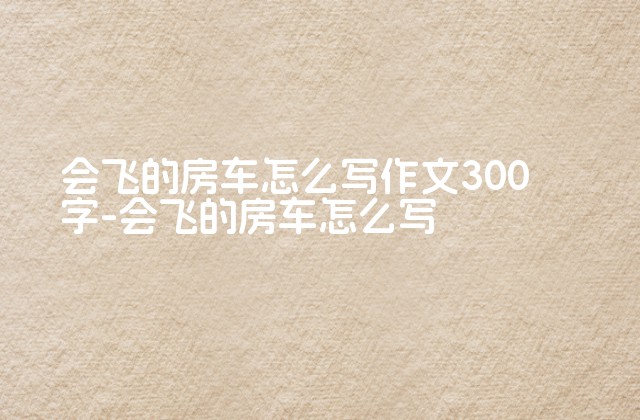 会飞的房车怎么写作文300字-会飞的房车怎么写